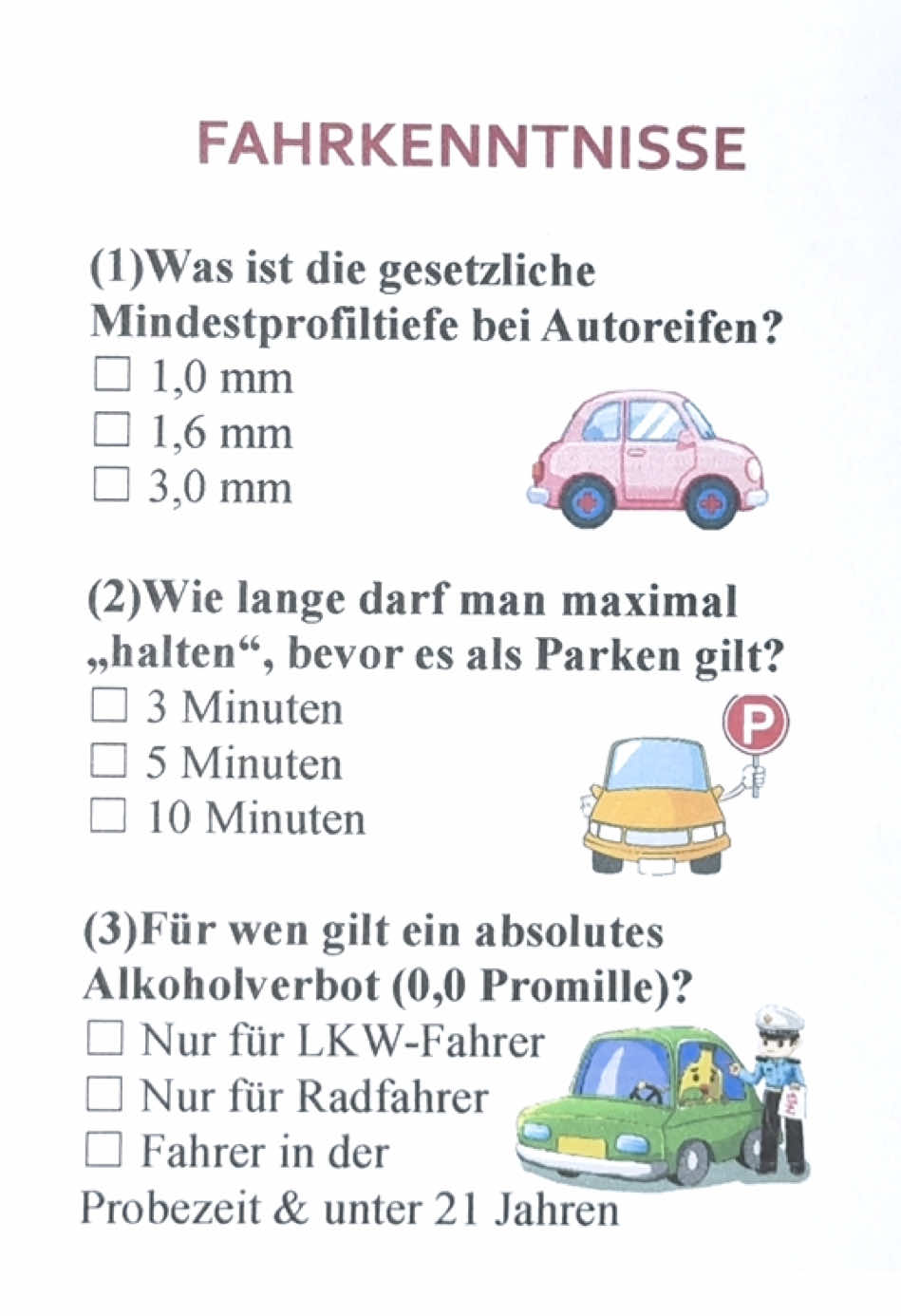 FAHRKENNTNISSE

(1)Was ist die gesetzliche Mindestprofiltiefe bei Autoreifen?
☐ 1,0 mm
☐ 1,6 mm
☐ 3,0 mm

(2)Wie lange darf man maximal „halten“, bevor es als Parken gilt?
☐ 3 Minuten
☐ 5 Minuten
☐ 10 Minuten

P

(3)Für wen gilt ein absolutes Alkoholverbot (0,0 Promille)?
☐ Nur für LKW-Fahrer
☐ Nur für Radfahrer
☐ Fahrer in der Probezeit & unter 21 Jahren